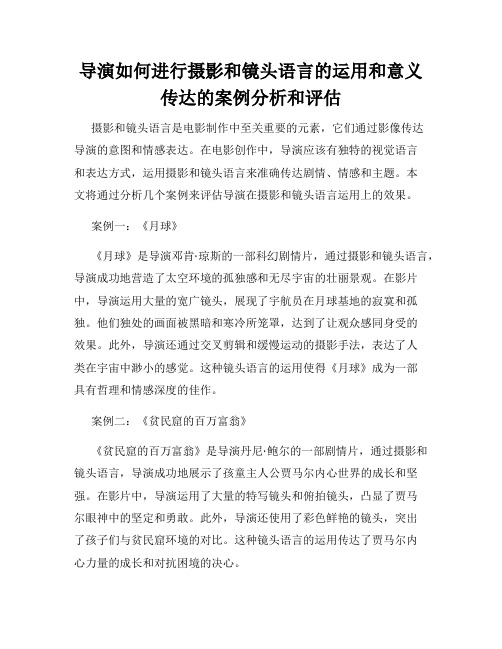 导演如何进行摄影和镜头语言的运用和意义传达的案例分析和评估

摄影和镜头语言是电影制作中至关重要的元素，它们通过影像传达导演的意图和情感表达。在电影创作中，导演应该有独特的视觉语言和表达方式，运用摄影和镜头语言来准确传达剧情、情感和主题。本文将通过分析几个案例来评估导演在摄影和镜头语言运用上的效果。

案例一：《月球》

《月球》是导演邓肯·琼斯的一部科幻剧情片，通过摄影和镜头语言，导演成功地营造了太空环境的孤独感和无尽宇宙的壮丽景观。在影片中，导演运用大量的宽广镜头，展现了宇航员在月球基地的寂寞和孤独。他们独处的画面被黑暗和寒冷所笼罩，达到了让观众感同身受的效果。此外，导演还通过交叉剪辑和缓慢运动的摄影手法，表达了人类在宇宙中渺小的感觉。这种镜头语言的运用使得《月球》成为一部具有哲理和情感深度的佳作。

案例二：《贫民窟的百万富翁》

《贫民窟的百万富翁》是导演丹尼·鲍尔的一部剧情片，通过摄影和镜头语言，导演成功地展示了孩童主人公贾马尔内心世界的成长和坚强。在影片中，导演运用了大量的特写镜头和俯拍镜头，凸显了贾马尔眼神中的坚定和勇敢。此外，导演还使用了彩色鲜艳的镜头，突出了孩子们与贫民窟环境的对比。这种镜头语言的运用传达了贾马尔内心力量的成长和对抗困境的决心。